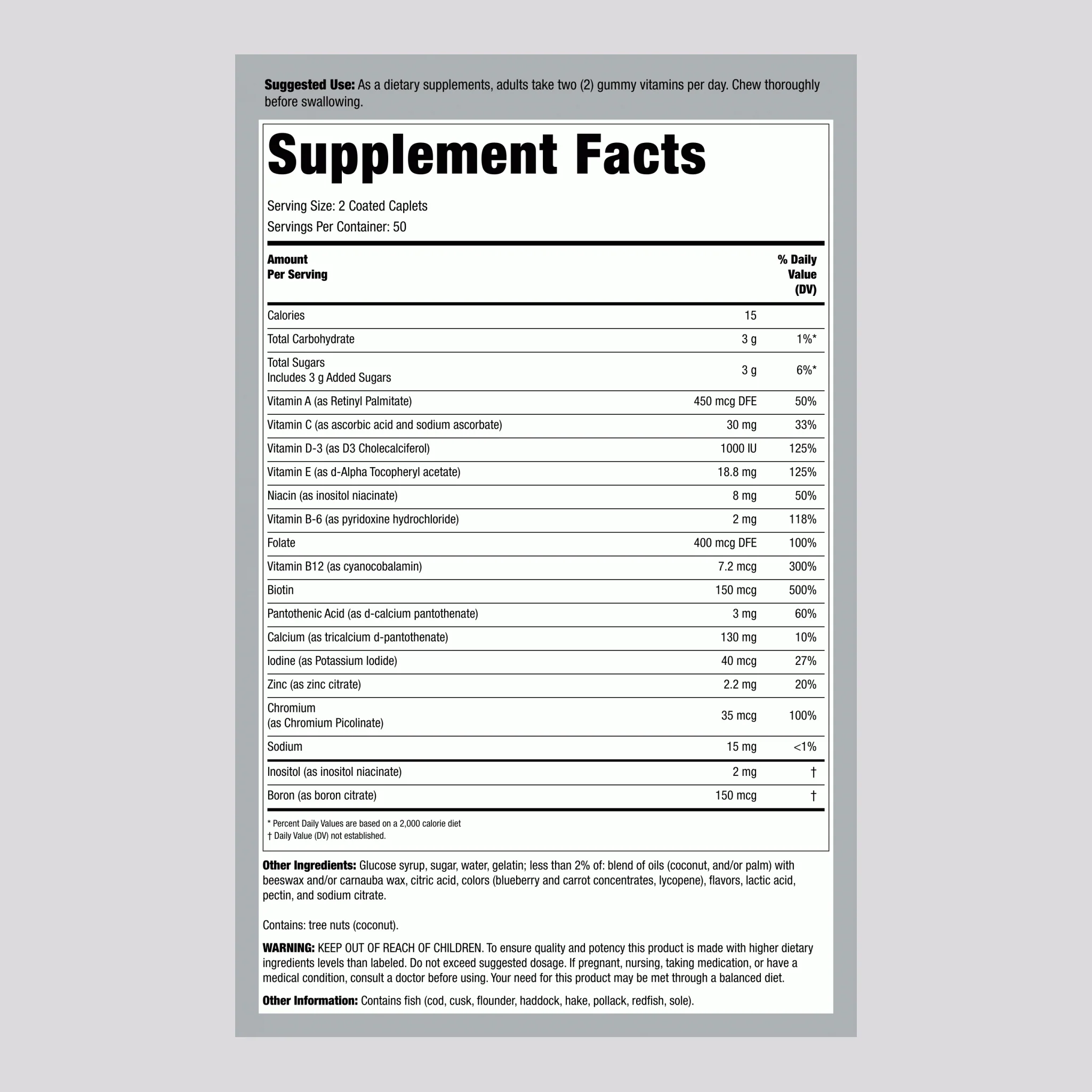 Suggested Use: As a dietary supplements, adults take two (2) gummy vitamins per day. Chew thoroughly before swallowing.

Supplement Facts

Serving Size: 2 Coated Caplets
Servings Per Container: 50

| Amount Per Serving | | % Daily Value (DV) |
|---|---|---|
| Calories | 15 | |
| Total Carbohydrate | 3 g | 1%* |
| Total Sugars Includes 3 g Added Sugars | 3 g | 6%* |
| Vitamin A (as Retinyl Palmitate) | 450 mcg DFE | 50% |
| Vitamin C (as ascorbic acid and sodium ascorbate) | 30 mg | 33% |
| Vitamin D-3 (as D3 Cholecalciferol) | 1000 IU | 125% |
| Vitamin E (as d-Alpha Tocopheryl acetate) | 18.8 mg | 125% |
| Niacin (as inositol niacinate) | 8 mg | 50% |
| Vitamin B-6 (as pyridoxine hydrochloride) | 2 mg | 118% |
| Folate | 400 mcg DFE | 100% |
| Vitamin B12 (as cyanocobalamin) | 7.2 mcg | 300% |
| Biotin | 150 mcg | 500% |
| Pantothenic Acid (as d-calcium pantothenate) | 3 mg | 60% |
| Calcium (as tricalcium d-pantothenate) | 130 mg | 10% |
| Iodine (as Potassium Iodide) | 40 mcg | 27% |
| Zinc (as zinc citrate) | 2.2 mg | 20% |
| Chromium (as Chromium Picolinate) | 35 mcg | 100% |
| Sodium | 15 mg | <1% |
| Inositol (as inositol niacinate) | 2 mg | † |
| Boron (as boron citrate) | 150 mcg | † |

* Percent Daily Values are based on a 2,000 calorie diet
† Daily Value (DV) not established.

Other Ingredients: Glucose syrup, sugar, water, gelatin; less than 2% of: blend of oils (coconut, and/or palm) with beeswax and/or carnauba wax, citric acid, colors (blueberry and carrot concentrates, lycopene), flavors, lactic acid, pectin, and sodium citrate.

Contains: tree nuts (coconut).

WARNING: KEEP OUT OF REACH OF CHILDREN. To ensure quality and potency this product is made with higher dietary ingredients levels than labeled. Do not exceed suggested dosage. If pregnant, nursing, taking medication, or have a medical condition, consult a doctor before using. Your need for this product may be met through a balanced diet.

Other Information: Contains fish (cod, cusk, flounder, haddock, hake, pollack, redfish, sole).